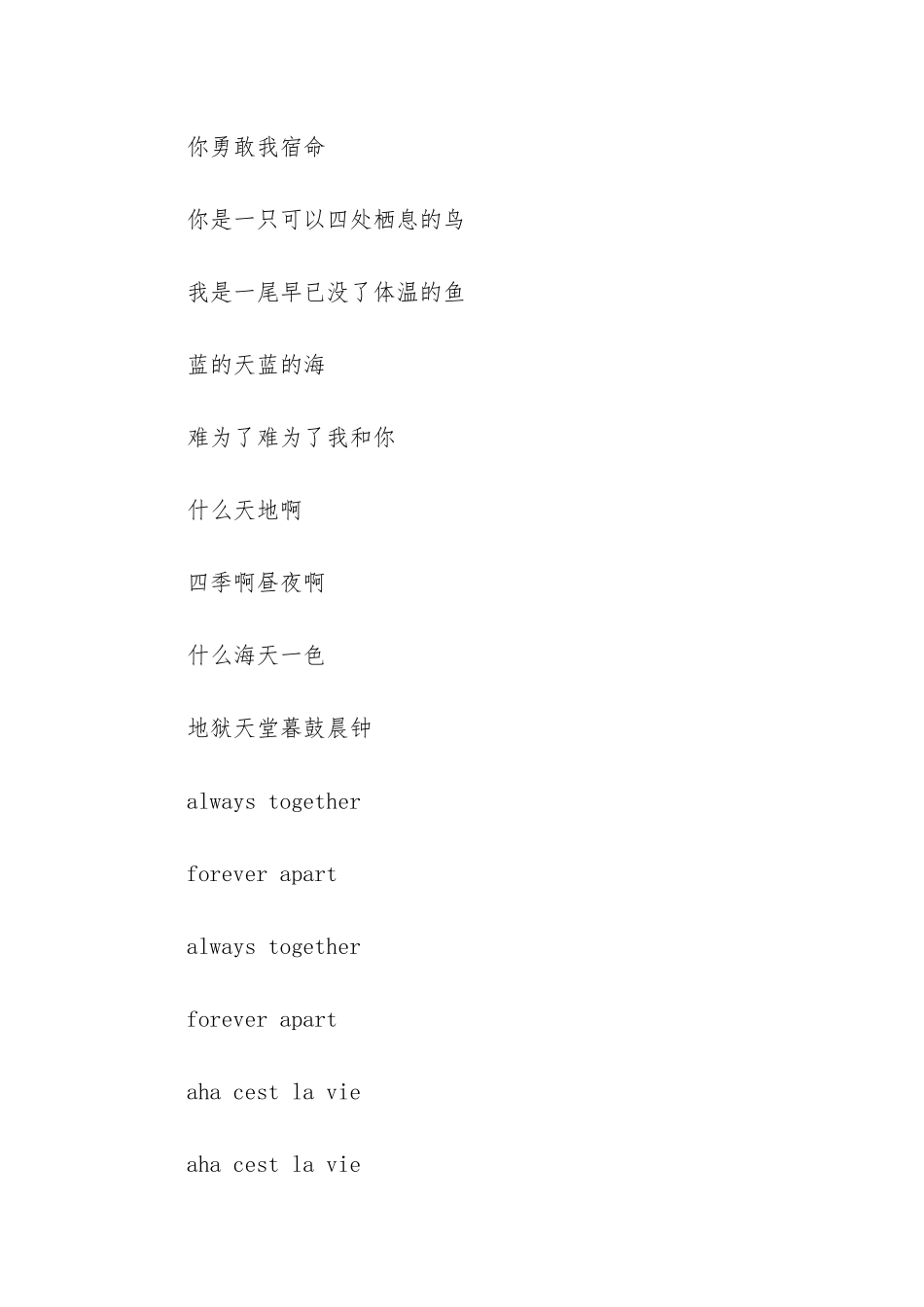 你勇敢我宿命

你是一只可以四处栖息的鸟

我是一尾早已没了体温的鱼

蓝的天蓝的海

难为了难为了我和你

什么天地啊

四季啊昼夜啊

什么海天一色

地狱天堂暮鼓晨钟

always together

forever apart

always together

forever apart

aha cest la vie

aha cest la vie